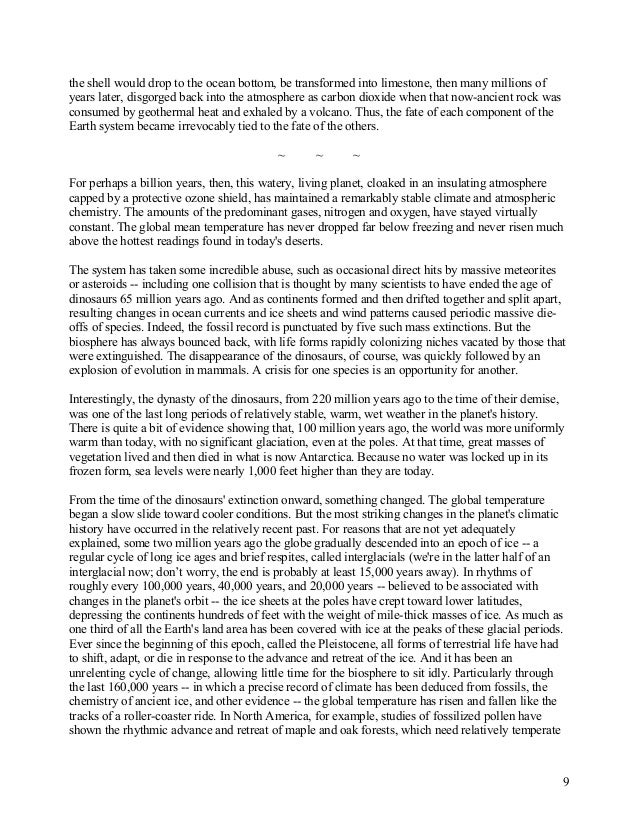 the shell would drop to the ocean bottom, be transformed into limestone, then many millions of years later, disgorged back into the atmosphere as carbon dioxide when that now-ancient rock was consumed by geothermal heat and exhaled by a volcano. Thus, the fate of each component of the Earth system became irrevocably tied to the fate of the others.

~ ~ ~

For perhaps a billion years, then, this watery, living planet, cloaked in an insulating atmosphere capped by a protective ozone shield, has maintained a remarkably stable climate and atmospheric chemistry. The amounts of the predominant gases, nitrogen and oxygen, have stayed virtually constant. The global mean temperature has never dropped far below freezing and never risen much above the hottest readings found in today's deserts.

The system has taken some incredible abuse, such as occasional direct hits by massive meteorites or asteroids -- including one collision that is thought by many scientists to have ended the age of dinosaurs 65 million years ago. And as continents formed and then drifted together and split apart, resulting changes in ocean currents and ice sheets and wind patterns caused periodic massive die-offs of species. Indeed, the fossil record is punctuated by five such mass extinctions. But the biosphere has always bounced back, with life forms rapidly colonizing niches vacated by those that were extinguished. The disappearance of the dinosaurs, of course, was quickly followed by an explosion of evolution in mammals. A crisis for one species is an opportunity for another.

Interestingly, the dynasty of the dinosaurs, from 220 million years ago to the time of their demise, was one of the last long periods of relatively stable, warm, wet weather in the planet's history. There is quite a bit of evidence showing that, 100 million years ago, the world was more uniformly warm than today, with no significant glaciation, even at the poles. At that time, great masses of vegetation lived and then died in what is now Antarctica. Because no water was locked up in its frozen form, sea levels were nearly 1,000 feet higher than they are today.

From the time of the dinosaurs' extinction onward, something changed. The global temperature began a slow slide toward cooler conditions. But the most striking changes in the planet's climatic history have occurred in the relatively recent past. For reasons that are not yet adequately explained, some two million years ago the globe gradually descended into an epoch of ice -- a regular cycle of long ice ages and brief respites, called interglacials (we're in the latter half of an interglacial now; don't worry, the end is probably at least 15,000 years away). In rhythms of roughly every 100,000 years, 40,000 years, and 20,000 years -- believed to be associated with changes in the planet's orbit -- the ice sheets at the poles have crept toward lower latitudes, depressing the continents hundreds of feet with the weight of mile-thick masses of ice. As much as one third of all the Earth's land area has been covered with ice at the peaks of these glacial periods. Ever since the beginning of this epoch, called the Pleistocene, all forms of terrestrial life have had to shift, adapt, or die in response to the advance and retreat of the ice. And it has been an unrelenting cycle of change, allowing little time for the biosphere to sit idly. Particularly through the last 160,000 years -- in which a precise record of climate has been deduced from fossils, the chemistry of ancient ice, and other evidence -- the global temperature has risen and fallen like the tracks of a roller-coaster ride. In North America, for example, studies of fossilized pollen have shown the rhythmic advance and retreat of maple and oak forests, which need relatively temperate

9